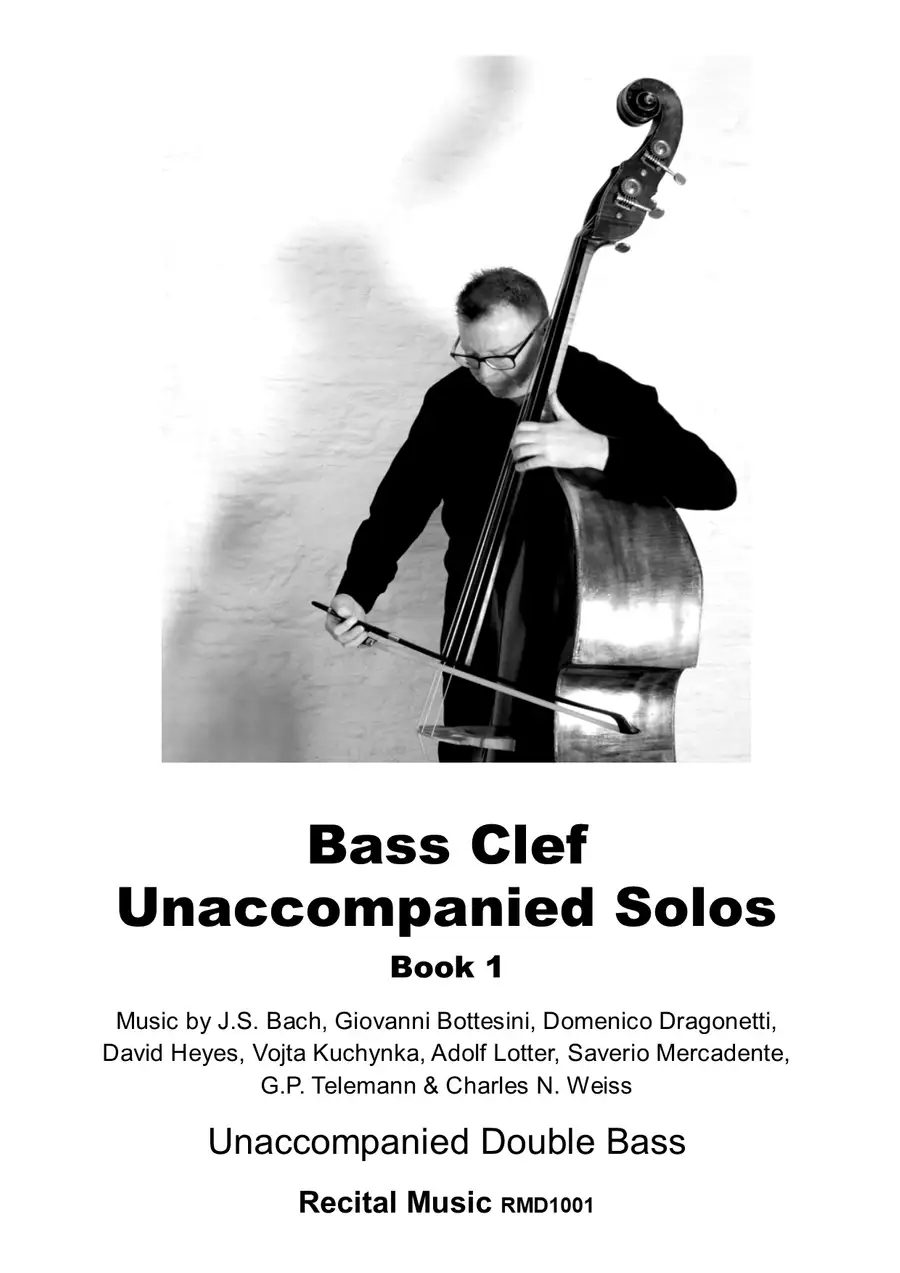 Bass Clef
Unaccompanied Solos
Book 1

Music by J.S. Bach, Giovanni Bottesini, Domenico Dragonetti, David Heyes, Vojta Kuchynka, Adolf Lotter, Saverio Mercadente, G.P. Telemann & Charles N. Weiss

Unaccompanied Double Bass

Recital Music RMD1001